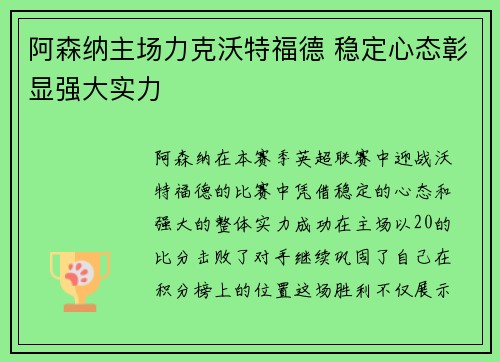 阿森纳主场力克沃特福德 稳定心态彰显强大实力

阿森纳在本赛季英超联赛中迎战沃特福德的比赛中凭借稳定的心态和强大的整体实力成功在主场以20的比分击败了对手继续巩固了自己在积分榜上的位置这场胜利不仅展示